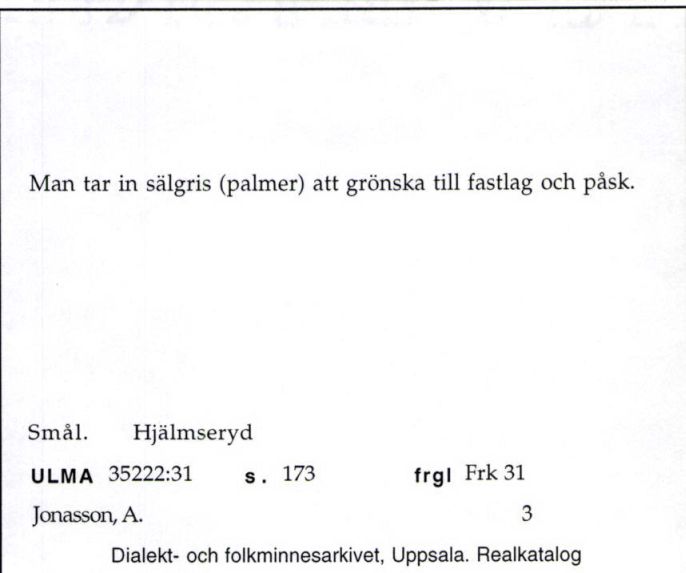 Man tar in sälgris (palmer) att grönska till fastlag och påsk.

Smål. Hjälmseryd

ULMA 35222:31 s. 173 frgl Frk 31

Jonasson, A. 3

Dialekt- och folkminnesarkivet, Uppsala. Realkatalog